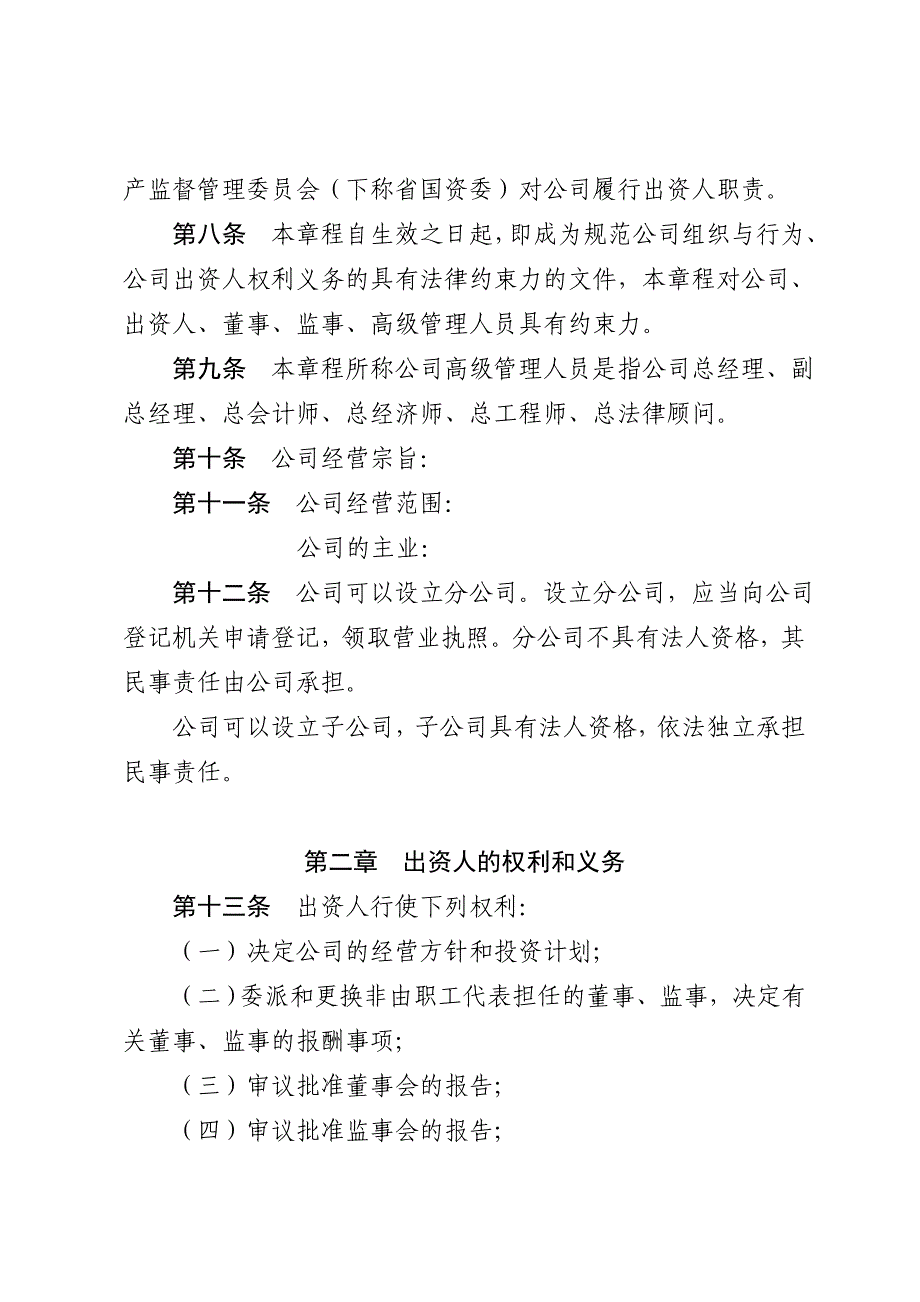 产监督管理委员会（下称省国资委）对公司履行出资人职责。

第八条　本章程自生效之日起，即成为规范公司组织与行为、公司出资人权利义务的具有法律约束力的文件，本章程对公司、出资人、董事、监事、高级管理人员具有约束力。

第九条　本章程所称公司高级管理人员是指公司总经理、副总经理、总会计师、总经济师、总工程师、总法律顾问。

第十条　公司经营宗旨：

第十一条　公司经营范围：

公司的主业：

第十二条　公司可以设立分公司。设立分公司，应当向公司登记机关申请登记，领取营业执照。分公司不具有法人资格，其民事责任由公司承担。

公司可以设立子公司，子公司具有法人资格，依法独立承担民事责任。

第二章　出资人的权利和义务

第十三条　出资人行使下列权利：

（一）决定公司的经营方针和投资计划；

（二）委派和更换非由职工代表担任的董事、监事，决定有关董事、监事的报酬事项；

（三）审议批准董事会的报告；

（四）审议批准监事会的报告；